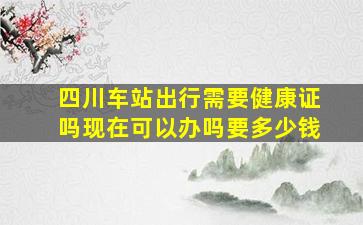 四川车站出行需要健康证吗现在可以办吗要多少钱